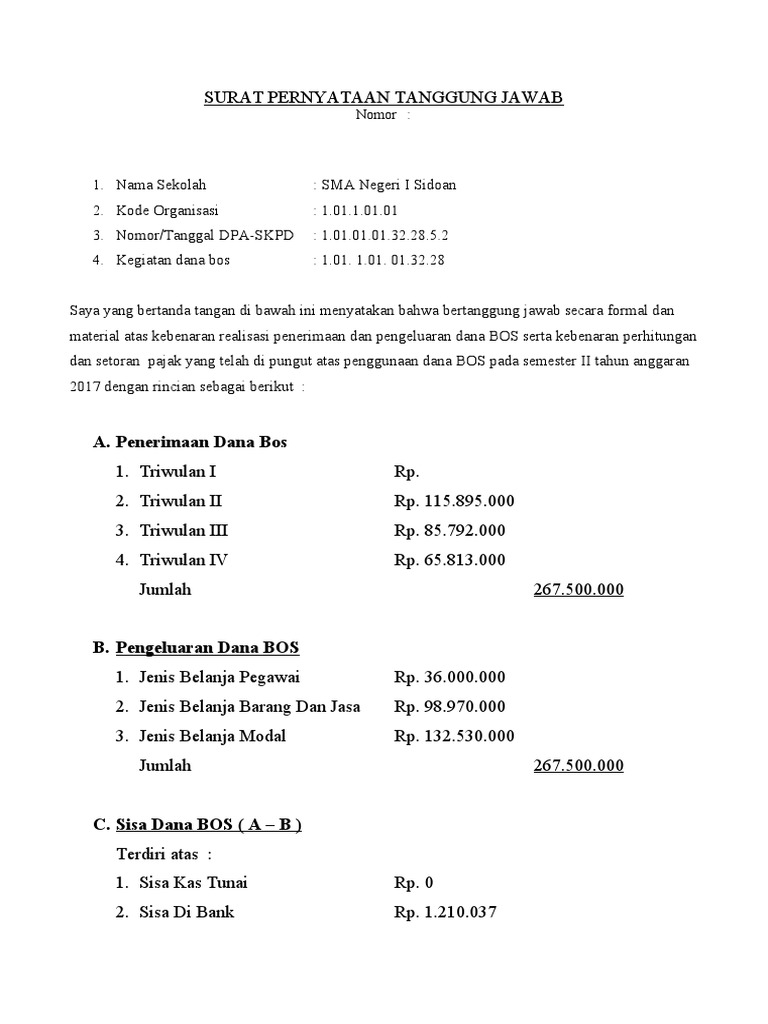 SURAT PERNYATAAN TANGGUNG JAWAB
Nomor :

1. Nama Sekolah : SMA Negeri I Sidoan
2. Kode Organisasi : 1.01.1.01.01
3. Nomor/Tanggal DPA-SKPD : 1.01.01.01.32.28.5.2
4. Kegiatan dana bos : 1.01. 1.01. 01.32.28

Saya yang bertanda tangan di bawah ini menyatakan bahwa bertanggung jawab secara formal dan material atas kebenaran realisasi penerimaan dan pengeluaran dana BOS serta kebenaran perhitungan dan setoran pajak yang telah di pungut atas penggunaan dana BOS pada semester II tahun anggaran 2017 dengan rincian sebagai berikut :

A. Penerimaan Dana Bos
1. Triwulan I Rp.
2. Triwulan II Rp. 115.895.000
3. Triwulan III Rp. 85.792.000
4. Triwulan IV Rp. 65.813.000
Jumlah 267.500.000

B. Pengeluaran Dana BOS
1. Jenis Belanja Pegawai Rp. 36.000.000
2. Jenis Belanja Barang Dan Jasa Rp. 98.970.000
3. Jenis Belanja Modal Rp. 132.530.000
Jumlah 267.500.000

C. Sisa Dana BOS ( A – B )
Terdiri atas :
1. Sisa Kas Tunai Rp. 0
2. Sisa Di Bank Rp. 1.210.037